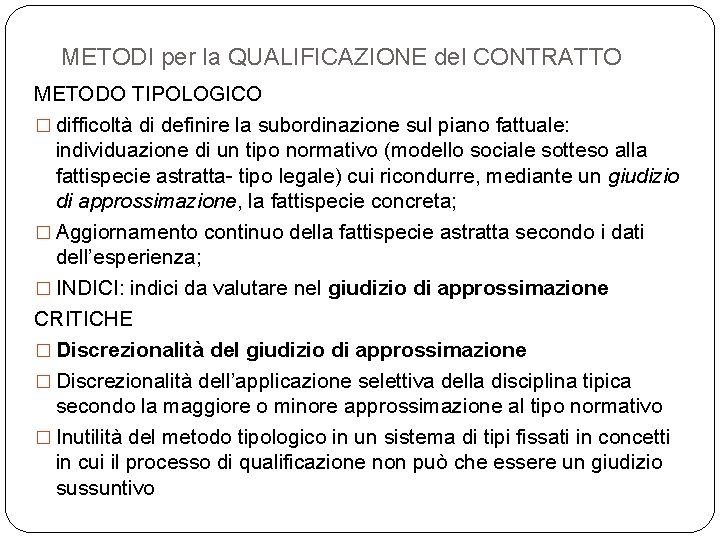 METODI per la QUALIFICAZIONE del CONTRATTO

METODO TIPOLOGICO

□ difficoltà di definire la subordinazione sul piano fattuale: individuazione di un tipo normativo (modello sociale sotteso alla fattispecie astratta- tipo legale) cui ricondurre, mediante un giudizio di approssimazione, la fattispecie concreta;

□ Aggiornamento continuo della fattispecie astratta secondo i dati dell'esperienza;

□ INDICI: indici da valutare nel giudizio di approssimazione

CRITICHE

□ Discrezionalità del giudizio di approssimazione

□ Discrezionalità dell'applicazione selettiva della disciplina tipica secondo la maggiore o minore approssimazione al tipo normativo

□ Inutilità del metodo tipologico in un sistema di tipi fissati in concetti in cui il processo di qualificazione non può che essere un giudizio sussuntivo